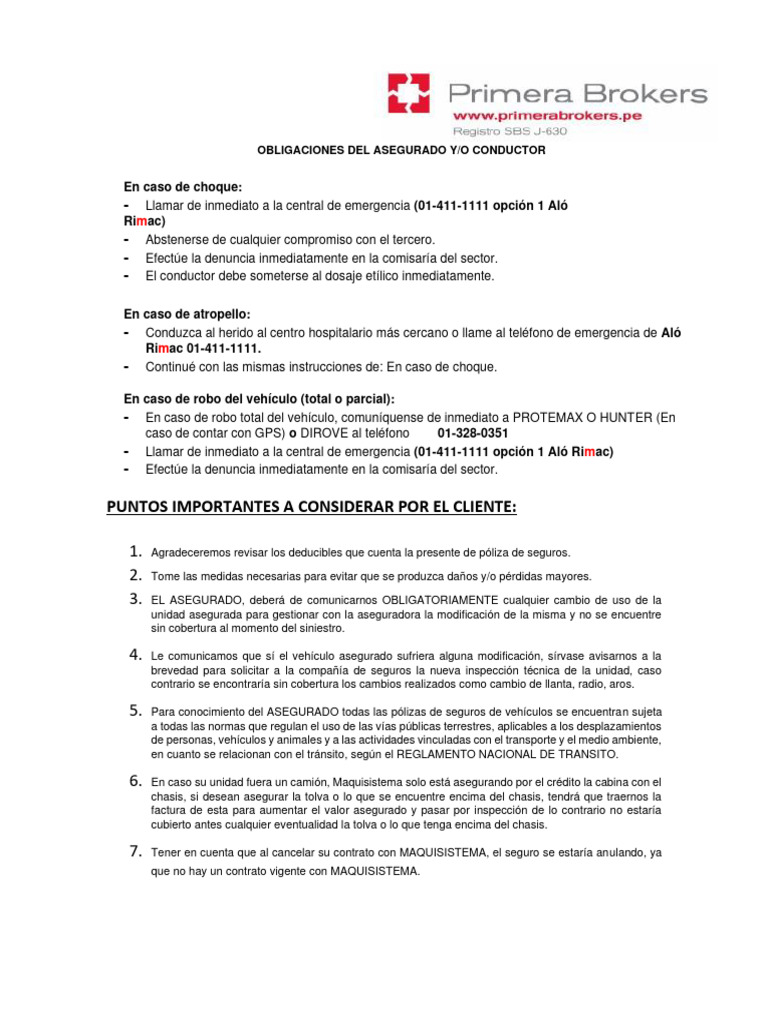 Primera Brokers
www.primerabrokers.pe
Registro SBS J-630

OBLIGACIONES DEL ASEGURADO Y/O CONDUCTOR

En caso de choque:
- Llamar de inmediato a la central de emergencia (01-411-1111 opción 1 Aló Rimac)
- Abstenerse de cualquier compromiso con el tercero.
- Efectúe la denuncia inmediatamente en la comisaría del sector.
- El conductor debe someterse al dosaje etílico inmediatamente.

En caso de atropello:
- Conduzca al herido al centro hospitalario más cercano o llame al teléfono de emergencia de Aló Rimac 01-411-1111.
- Continué con las mismas instrucciones de: En caso de choque.

En caso de robo del vehículo (total o parcial):
- En caso de robo total del vehículo, comuníquense de inmediato a PROTEMAX O HUNTER (En caso de contar con GPS) o DIROVE al teléfono 01-328-0351
- Llamar de inmediato a la central de emergencia (01-411-1111 opción 1 Aló Rimac)
- Efectúe la denuncia inmediatamente en la comisaría del sector.

PUNTOS IMPORTANTES A CONSIDERAR POR EL CLIENTE:

1. Agradeceremos revisar los deducibles que cuenta la presente de póliza de seguros.
2. Tome las medidas necesarias para evitar que se produzca daños y/o pérdidas mayores.
3. EL ASEGURADO, deberá de comunicarnos OBLIGATORIAMENTE cualquier cambio de uso de la unidad asegurada para gestionar con la aseguradora la modificación de la misma y no se encuentre sin cobertura al momento del siniestro.
4. Le comunicamos que sí el vehículo asegurado sufriera alguna modificación, sírvase avisarnos a la brevedad para solicitar a la compañía de seguros la nueva inspección técnica de la unidad, caso contrario se encontraría sin cobertura los cambios realizados como cambio de llanta, radio, aros.
5. Para conocimiento del ASEGURADO todas las pólizas de seguros de vehículos se encuentran sujeta a todas las normas que regulan el uso de las vías públicas terrestres, aplicables a los desplazamientos de personas, vehículos y animales y a las actividades vinculadas con el transporte y el medio ambiente, en cuanto se relacionan con el tránsito, según el REGLAMENTO NACIONAL DE TRANSITO.
6. En caso su unidad fuera un camión, Maquisistema solo está asegurando por el crédito la cabina con el chasis, si desean asegurar la tolva o lo que se encuentre encima del chasis, tendrá que traernos la factura de esta para aumentar el valor asegurado y pasar por inspección de lo contrario no estaría cubierto antes cualquier eventualidad la tolva o lo que tenga encima del chasis.
7. Tener en cuenta que al cancelar su contrato con MAQUISISTEMA, el seguro se estaría anulando, ya que no hay un contrato vigente con MAQUISISTEMA.